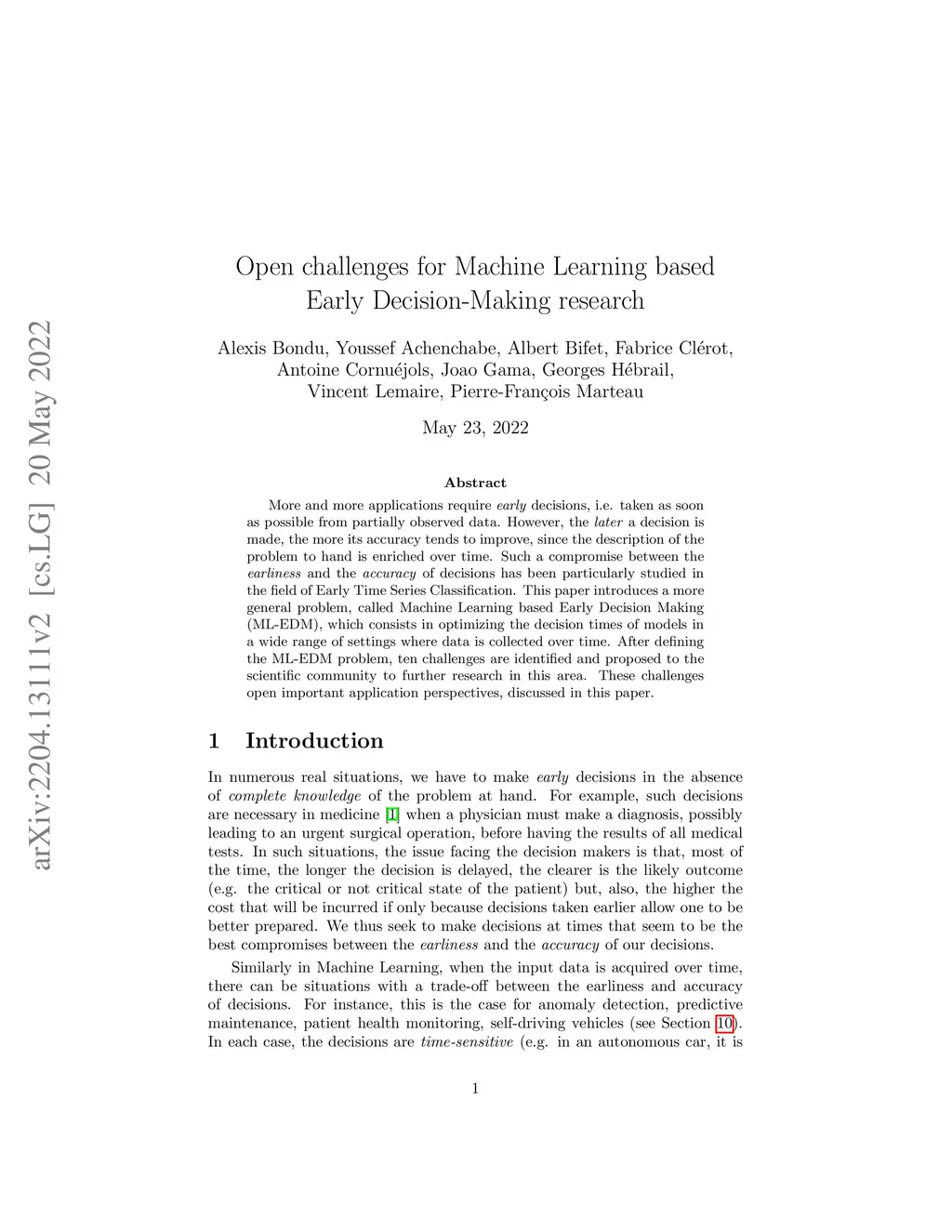 arXiv:2204.13111v2 [cs.LG] 20 May 2022

Open challenges for Machine Learning based Early Decision-Making research

Alexis Bondu, Youssef Achenchabe, Albert Bifet, Fabrice Clérot, Antoine Cornuéjols, Joao Gama, Georges Hébrail, Vincent Lemaire, Pierre-François Marteau

May 23, 2022

Abstract

More and more applications require early decisions, i.e. taken as soon as possible from partially observed data. However, the later a decision is made, the more its accuracy tends to improve, since the description of the problem to hand is enriched over time. Such a compromise between the earliness and the accuracy of decisions has been particularly studied in the field of Early Time Series Classification. This paper introduces a more general problem, called Machine Learning based Early Decision Making (ML-EDM), which consists in optimizing the decision times of models in a wide range of settings where data is collected over time. After defining the ML-EDM problem, ten challenges are identified and proposed to the scientific community to further research in this area. These challenges open important application perspectives, discussed in this paper.

1 Introduction

In numerous real situations, we have to make early decisions in the absence of complete knowledge of the problem at hand. For example, such decisions are necessary in medicine [1] when a physician must make a diagnosis, possibly leading to an urgent surgical operation, before having the results of all medical tests. In such situations, the issue facing the decision makers is that, most of the time, the longer the decision is delayed, the clearer is the likely outcome (e.g. the critical or not critical state of the patient) but, also, the higher the cost that will be incurred if only because decisions taken earlier allow one to be better prepared. We thus seek to make decisions at times that seem to be the best compromises between the earliness and the accuracy of our decisions.

Similarly in Machine Learning, when the input data is acquired over time, there can be situations with a trade-off between the earliness and accuracy of decisions. For instance, this is the case for anomaly detection, predictive maintenance, patient health monitoring, self-driving vehicles (see Section 10). In each case, the decisions are time-sensitive (e.g. in an autonomous car, it is

1